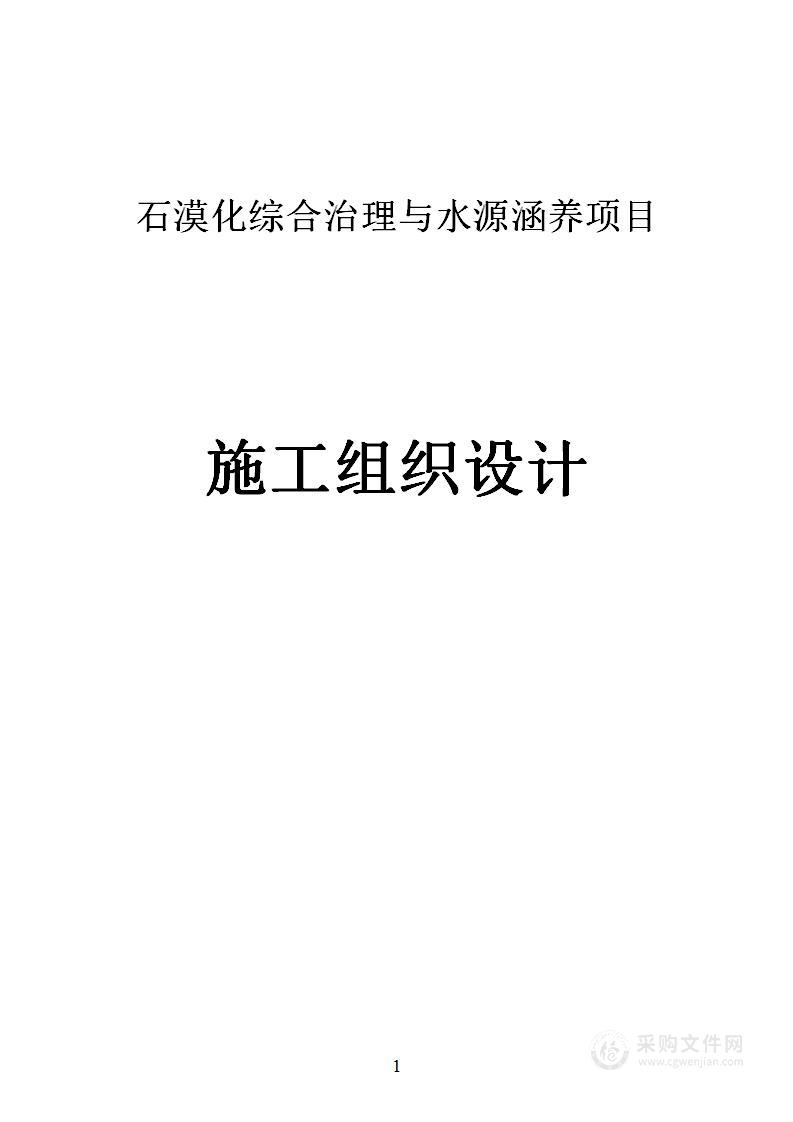 石漠化综合治理与水源涵养项目

施工组织设计

1

采购文件网
www.cgwenjian.com